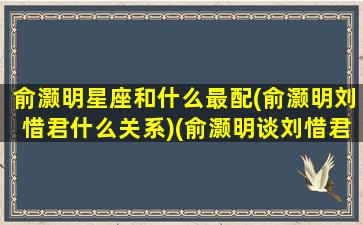 俞灏明星座和什么最配(俞灏明刘惜君什么关系)(俞灏明谈刘惜君